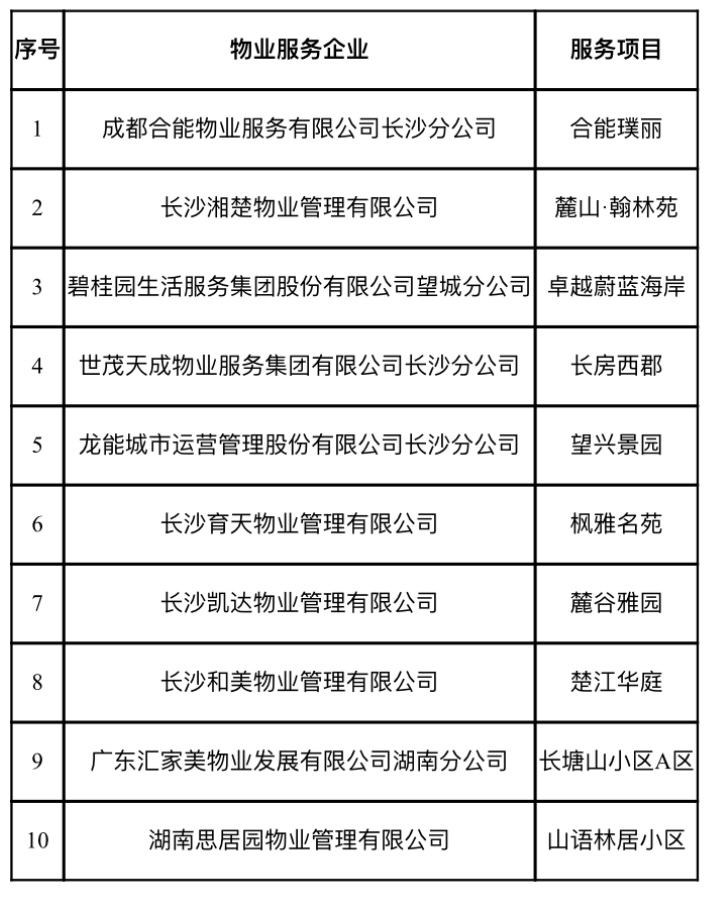 | 序号 | 物业服务企业 | 服务项目 |
|---|---|---|
| 1 | 成都合能物业服务有限公司长沙分公司 | 合能璞丽 |
| 2 | 长沙湘楚物业管理有限公司 | 麓山·翰林苑 |
| 3 | 碧桂园生活服务集团股份有限公司望城分公司 | 卓越蔚蓝海岸 |
| 4 | 世茂天成物业服务集团有限公司长沙分公司 | 长房西郡 |
| 5 | 龙能城市运营管理股份有限公司长沙分公司 | 望兴景园 |
| 6 | 长沙育天物业管理有限公司 | 枫雅名苑 |
| 7 | 长沙凯达物业管理有限公司 | 麓谷雅园 |
| 8 | 长沙和美物业管理有限公司 | 楚江华庭 |
| 9 | 广东汇家美物业发展有限公司湖南分公司 | 长塘山小区A区 |
| 10 | 湖南思居园物业管理有限公司 | 山语林居小区 |